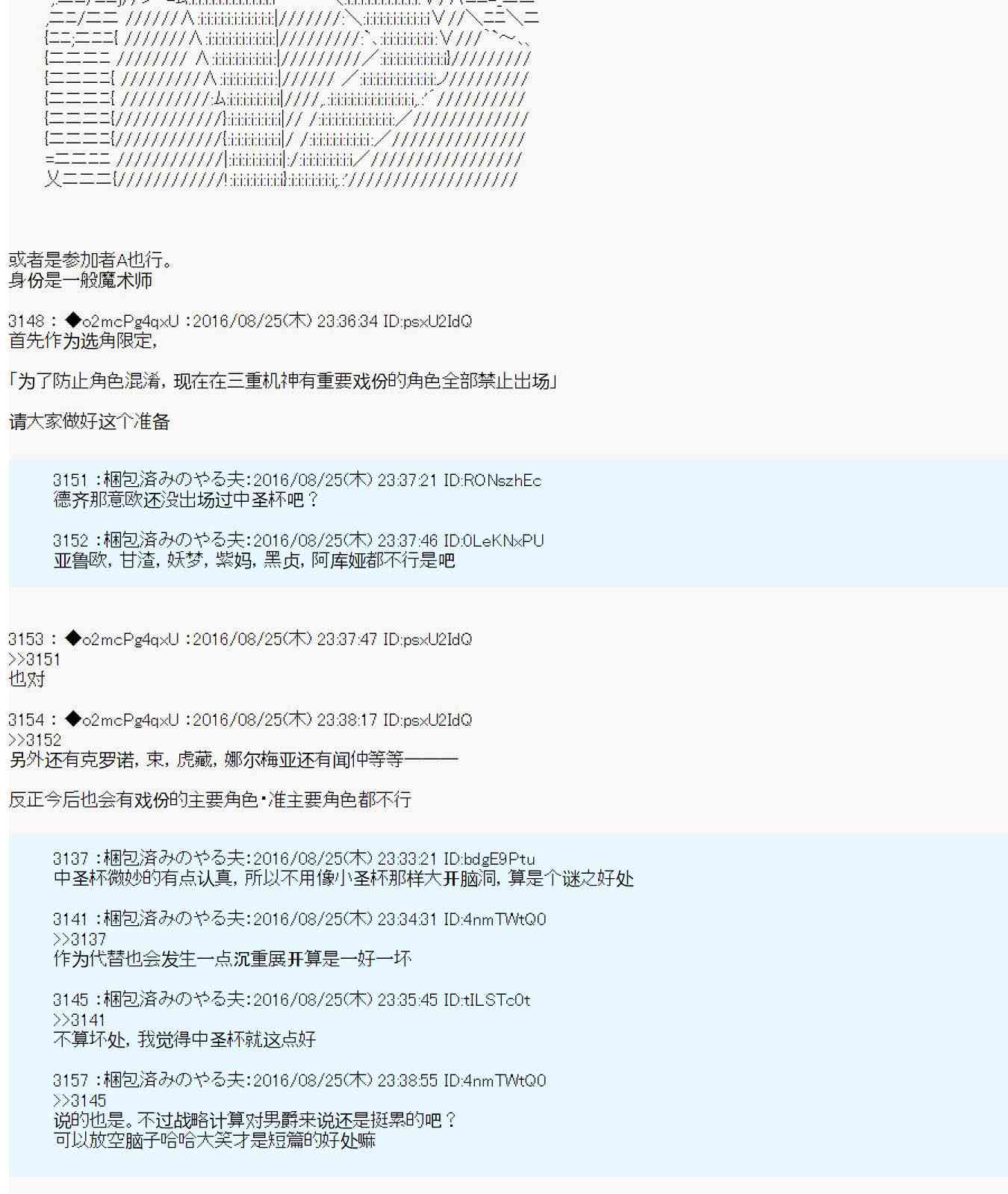 或者是参加者A也行。
身份是一般魔术师

3148 : ◆o2mcPg4qxU :2016/08/25(木) 23:36:34 ID:psxU2IdQ
首先作为选角限定,

「为了防止角色混淆，现在在三重机神有重要戏份的角色全部禁止出场」

请大家做好这个准备

3151 :梱包済みのやる夫:2016/08/25(木) 23:37:21 ID:RONszhEc
德齐那意欧还没出场过中圣杯吧？

3152 :梱包済みのやる夫:2016/08/25(木) 23:37:46 ID:0LeKNxPU
亚鲁欧，甘渣，妖梦，紫妈，黑贞，阿库娅都不行是吧

3153 : ◆o2mcPg4qxU :2016/08/25(木) 23:37:47 ID:psxU2IdQ
>>3151
也对

3154 : ◆o2mcPg4qxU :2016/08/25(木) 23:38:17 ID:psxU2IdQ
>>3152
另外还有克罗诺，束，虎藏，娜尔梅亚还有闻仲等等———

反正今后也会有戏份的主要角色・准主要角色都不行

3137 :梱包済みのやる夫:2016/08/25(木) 23:33:21 ID:bdgE9Ptu
中圣杯微妙的有点认真，所以不用像小圣杯那样大开脑洞，算是个谜之好处

3141 :梱包済みのやる夫:2016/08/25(木) 23:34:31 ID:4nmTWtQ0
>>3137
作为代替也会发生一点沉重展开算是一好一坏

3145 :梱包済みのやる夫:2016/08/25(木) 23:35:45 ID:tILSTc0t
>>3141
不算坏处，我觉得中圣杯就这点好

3157 :梱包済みのやる夫:2016/08/25(木) 23:38:55 ID:4nmTWtQ0
>>3145
说的也是。不过战略计算对男爵来说还是挺累的吧？
可以放空脑子哈哈大笑才是短篇的好处嘛